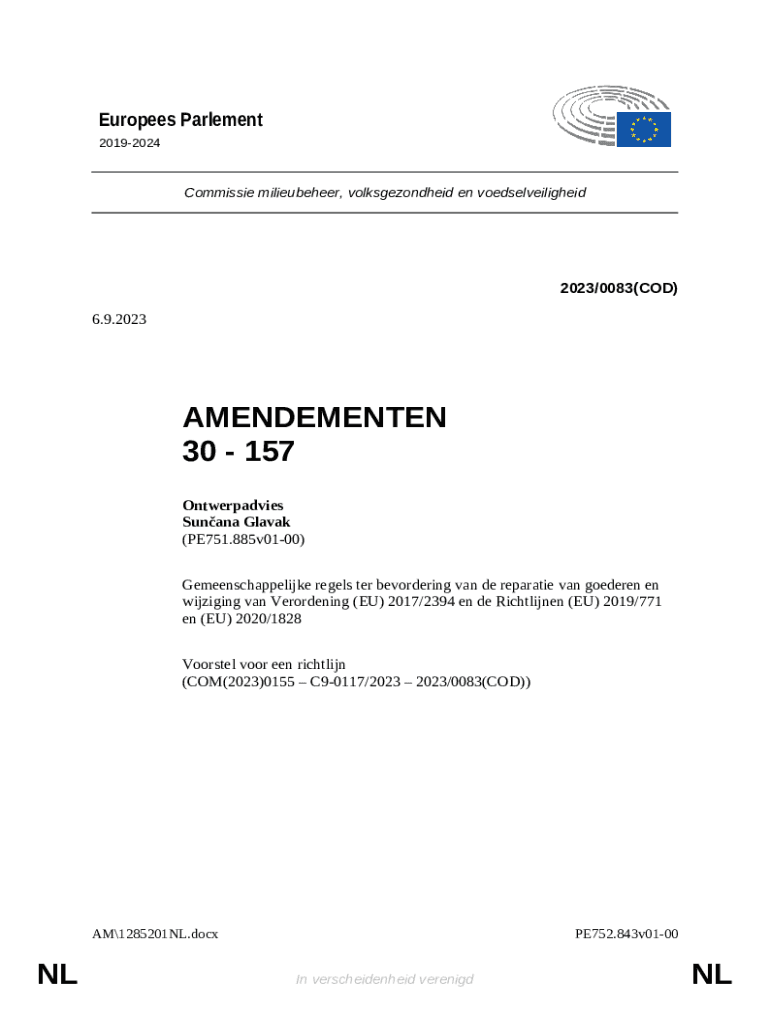 Europees Parlement
2019-2024

Commissie milieubeheer, volksgezondheid en voedselveiligheid

2023/0083(COD)

6.9.2023

AMENDEMENTEN
30 - 157

Ontwerpadvies
Sunčana Glavak
(PE751.885v01-00)

Gemeenschappelijke regels ter bevordering van de reparatie van goederen en wijziging van Verordening (EU) 2017/2394 en de Richtlijnen (EU) 2019/771 en (EU) 2020/1828

Voorstel voor een richtlijn
(COM(2023)0155 – C9-0117/2023 – 2023/0083(COD))

AM\1285201NL.docx

PE752.843v01-00

NL

In verscheidenheid verenigd

NL